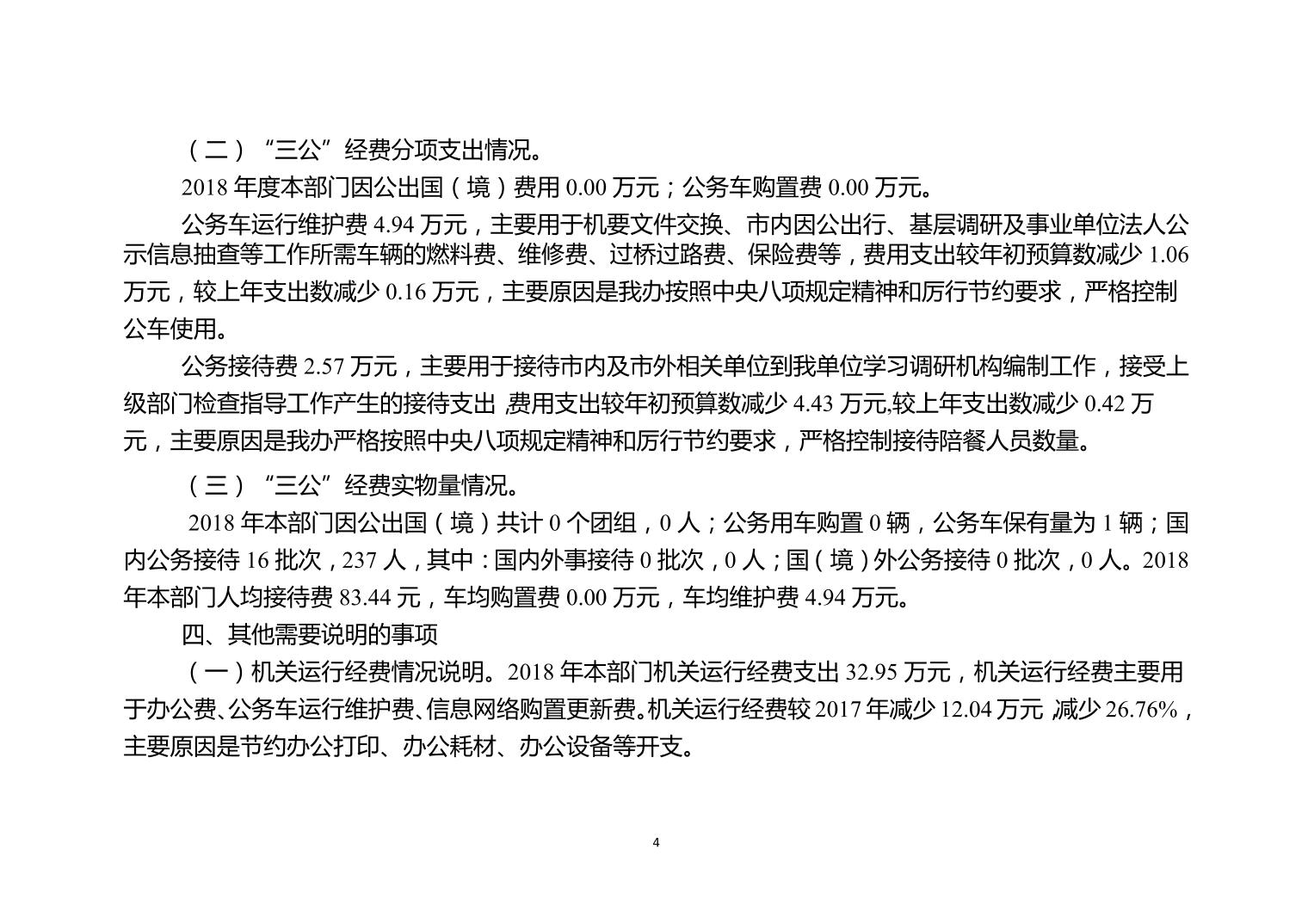 （二）“三公”经费分项支出情况。

2018 年度本部门因公出国（境）费用 0.00 万元；公务车购置费 0.00 万元。

公务车运行维护费 4.94 万元，主要用于机要文件交换、市内因公出行、基层调研及事业单位法人公示信息抽查等工作所需车辆的燃料费、维修费、过桥过路费、保险费等，费用支出较年初预算数减少 1.06 万元，较上年支出数减少 0.16 万元，主要原因是我办按照中央八项规定精神和厉行节约要求，严格控制公车使用。

公务接待费 2.57 万元，主要用于接待市内及市外相关单位到我单位学习调研机构编制工作，接受上级部门检查指导工作产生的接待支出，费用支出较年初预算数减少 4.43 万元,较上年支出数减少 0.42 万元，主要原因是我办严格按照中央八项规定精神和厉行节约要求，严格控制接待陪餐人员数量。

（三）“三公”经费实物量情况。

2018 年本部门因公出国（境）共计 0 个团组，0 人；公务用车购置 0 辆，公务车保有量为 1 辆；国内公务接待 16 批次，237 人，其中：国内外事接待 0 批次，0 人；国（境）外公务接待 0 批次，0 人。2018 年本部门人均接待费 83.44 元，车均购置费 0.00 万元，车均维护费 4.94 万元。

四、其他需要说明的事项

（一）机关运行经费情况说明。2018 年本部门机关运行经费支出 32.95 万元，机关运行经费主要用于办公费、公务车运行维护费、信息网络购置更新费。机关运行经费较 2017 年减少 12.04 万元，减少 26.76%，主要原因是节约办公打印、办公耗材、办公设备等开支。

4